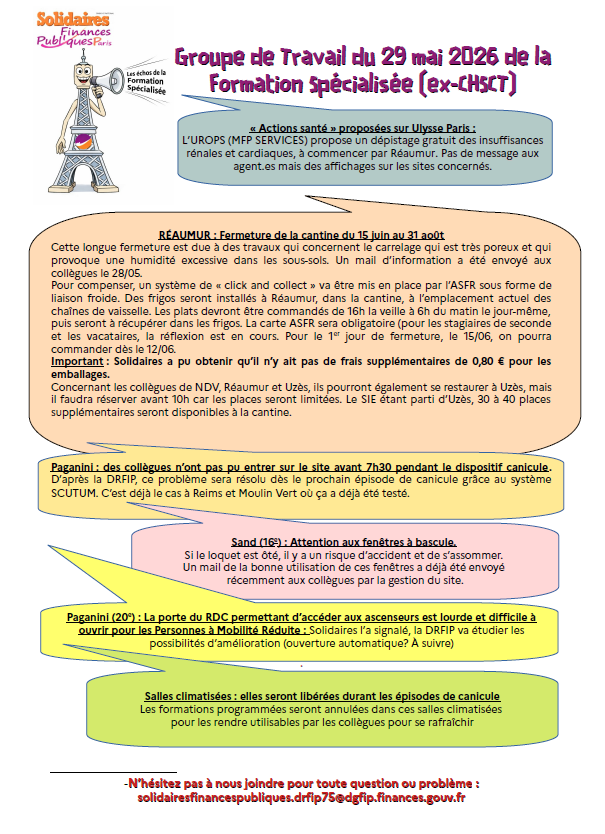 Solidaires
Finances
Publiques Paris

Les échos de la
Formation
Spécialisée

Groupe de Travail du 29 mai 2026 de la Formation Spécialisée (ex-CHSCT)

« Actions santé » proposées sur Ulysse Paris :
L'UROPS (MFP SERVICES) propose un dépistage gratuit des insuffisances rénales et cardiaques, à commencer par Réaumur. Pas de message aux agent.es mais des affichages sur les sites concernés.

RÉAUMUR : Fermeture de la cantine du 15 juin au 31 août
Cette longue fermeture est due à des travaux qui concernent le carrelage qui est très poreux et qui provoque une humidité excessive dans les sous-sols. Un mail d'information a été envoyé aux collègues le 28/05.
Pour compenser, un système de « click and collect » va être mis en place par l'ASFR sous forme de liaison froide. Des frigos seront installés à Réaumur, dans la cantine, à l'emplacement actuel des chaînes de vaisselle. Les plats devront être commandés de 16h la veille à 6h du matin le jour-même, puis seront à récupérer dans les frigos. La carte ASFR sera obligatoire (pour les stagiaires de seconde et les vacataires, la réflexion est en cours. Pour le 1$^{er}$ jour de fermeture, le 15/06, on pourra commander dès le 12/06.
Important : Solidaires a pu obtenir qu'il n'y ait pas de frais supplémentaires de 0,80 € pour les emballages.
Concernant les collègues de NDV, Réaumur et Uzès, ils pourront également se restaurer à Uzès, mais il faudra réserver avant 10h car les places seront limitées. Le SIE étant parti d'Uzès, 30 à 40 places supplémentaires seront disponibles à la cantine.

Paganini : des collègues n'ont pas pu entrer sur le site avant 7h30 pendant le dispositif canicule. D'après la DRFIP, ce problème sera résolu dès le prochain épisode de canicule grâce au système SCUTUM. C'est déjà le cas à Reims et Moulin Vert où ça a déjà été testé.

Sand (16$^{e}$) : Attention aux fenêtres à bascule.
Si le loquet est ôté, il y a un risque d'accident et de s'assommer.
Un mail de la bonne utilisation de ces fenêtres a déjà été envoyé récemment aux collègues par la gestion du site.

Paganini (20$^{e}$) : La porte du RDC permettant d'accéder aux ascenseurs est lourde et difficile à ouvrir pour les Personnes à Mobilité Réduite : Solidaires l'a signalé, la DRFIP va étudier les possibilités d'amélioration (ouverture automatique? À suivre)

Salles climatisées : elles seront libérées durant les épisodes de canicule
Les formations programmées seront annulées dans ces salles climatisées pour les rendre utilisables par les collègues pour se rafraîchir

-N'hésitez pas à nous joindre pour toute question ou problème :
solidairesfinancespubliques.drfip75@dgfip.finances.gouv.fr